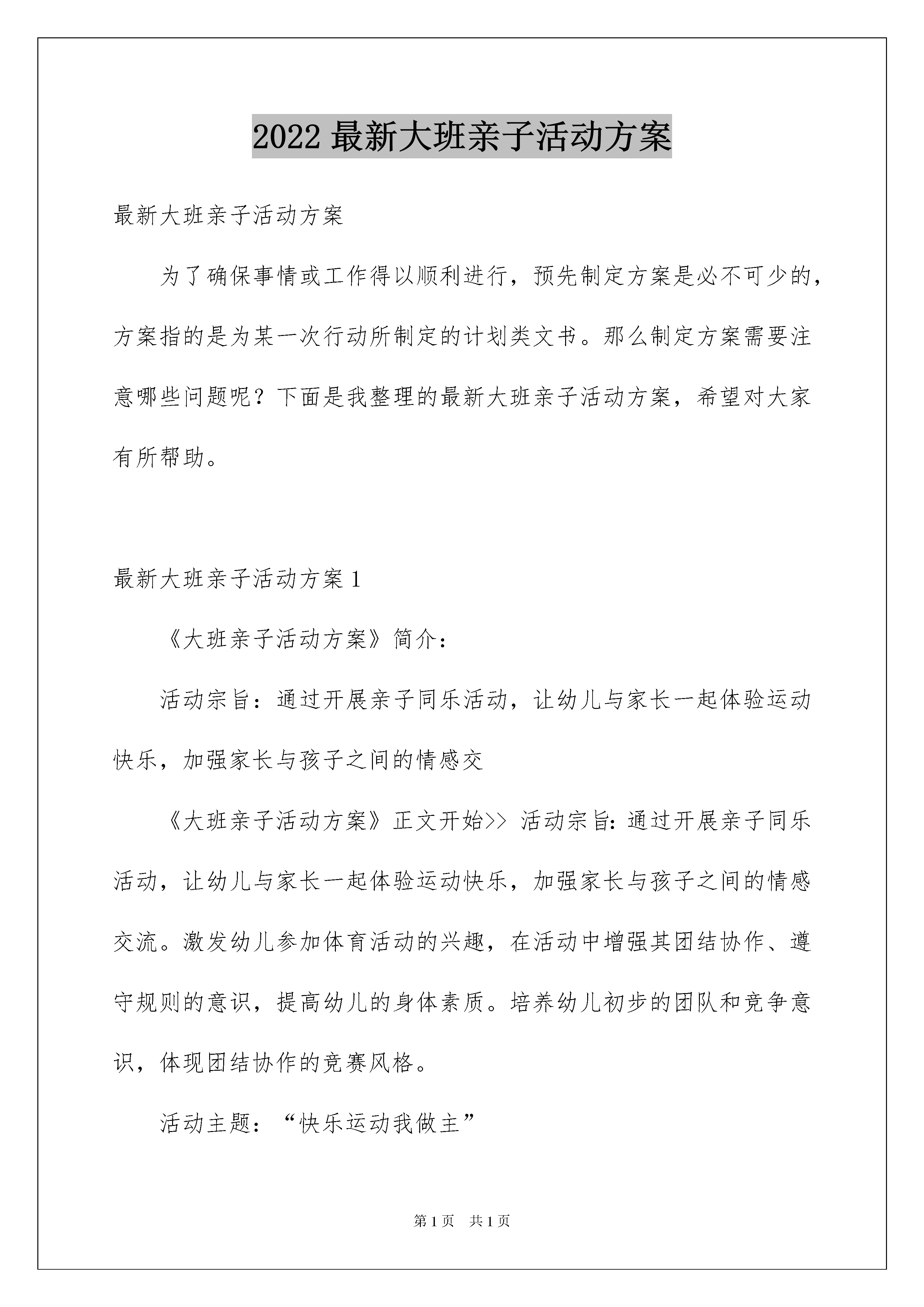 2022 最新大班亲子活动方案

最新大班亲子活动方案

为了确保事情或工作得以顺利进行，预先制定方案是必不可少的，方案指的是为某一次行动所制定的计划类文书。那么制定方案需要注意哪些问题呢？下面是我整理的最新大班亲子活动方案，希望对大家有所帮助。

最新大班亲子活动方案 1

《大班亲子活动方案》简介：

活动宗旨：通过开展亲子同乐活动，让幼儿与家长一起体验运动快乐，加强家长与孩子之间的情感交

《大班亲子活动方案》正文开始>> 活动宗旨：通过开展亲子同乐活动，让幼儿与家长一起体验运动快乐，加强家长与孩子之间的情感交流。激发幼儿参加体育活动的兴趣，在活动中增强其团结协作、遵守规则的意识，提高幼儿的身体素质。培养幼儿初步的团队和竞争意识，体现团结协作的竞赛风格。

活动主题：“快乐运动我做主”

第 1 页 共 1 页